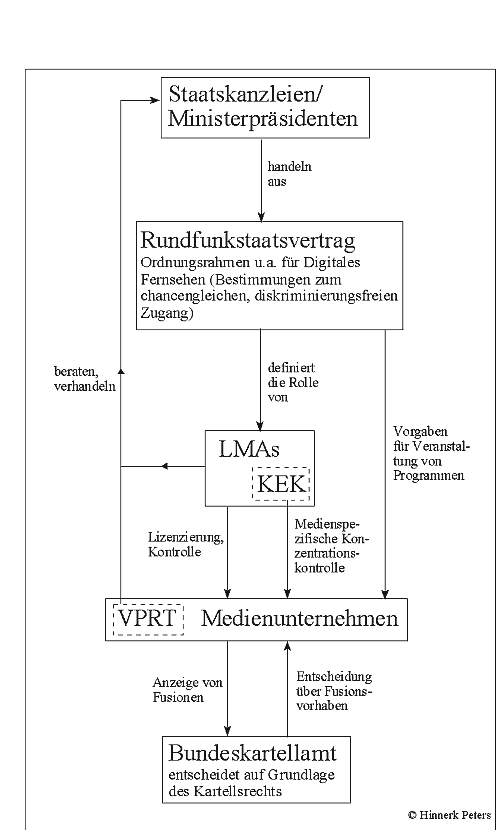 Staatskanzleien/
Ministerpräsidenten

handeln aus

Rundfunkstaatsvertrag
Ordnungsrahmen u.a. für Digitales Fernsehen (Bestimmungen zum chancengleichen, diskriminierungsfreien Zugang)

beraten, verhandeln

definiert die Rolle von

Vorgaben für Veranstaltung von Programmen

LMAs

KEK

Lizenzierung, Kontrolle

Medienspezifische Konzentrationskontrolle

VPRT

Medienunternehmen

Anzeige von Fusionen

Entscheidung über Fusionsvorhaben

Bundeskartellamt
entscheidet auf Grundlage des Kartellsrechts

© Hinnerk Peters